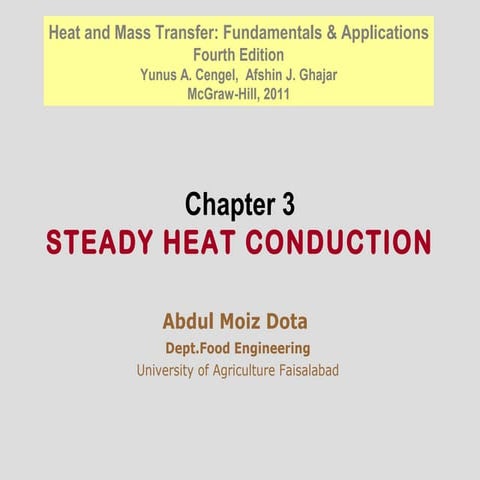 Heat and Mass Transfer: Fundamentals & Applications
Fourth Edition
Yunus A. Cengel, Afshin J. Ghajar
McGraw-Hill, 2011

Chapter 3
STEADY HEAT CONDUCTION

Abdul Moiz Dota
Dept.Food Engineering
University of Agriculture Faisalabad